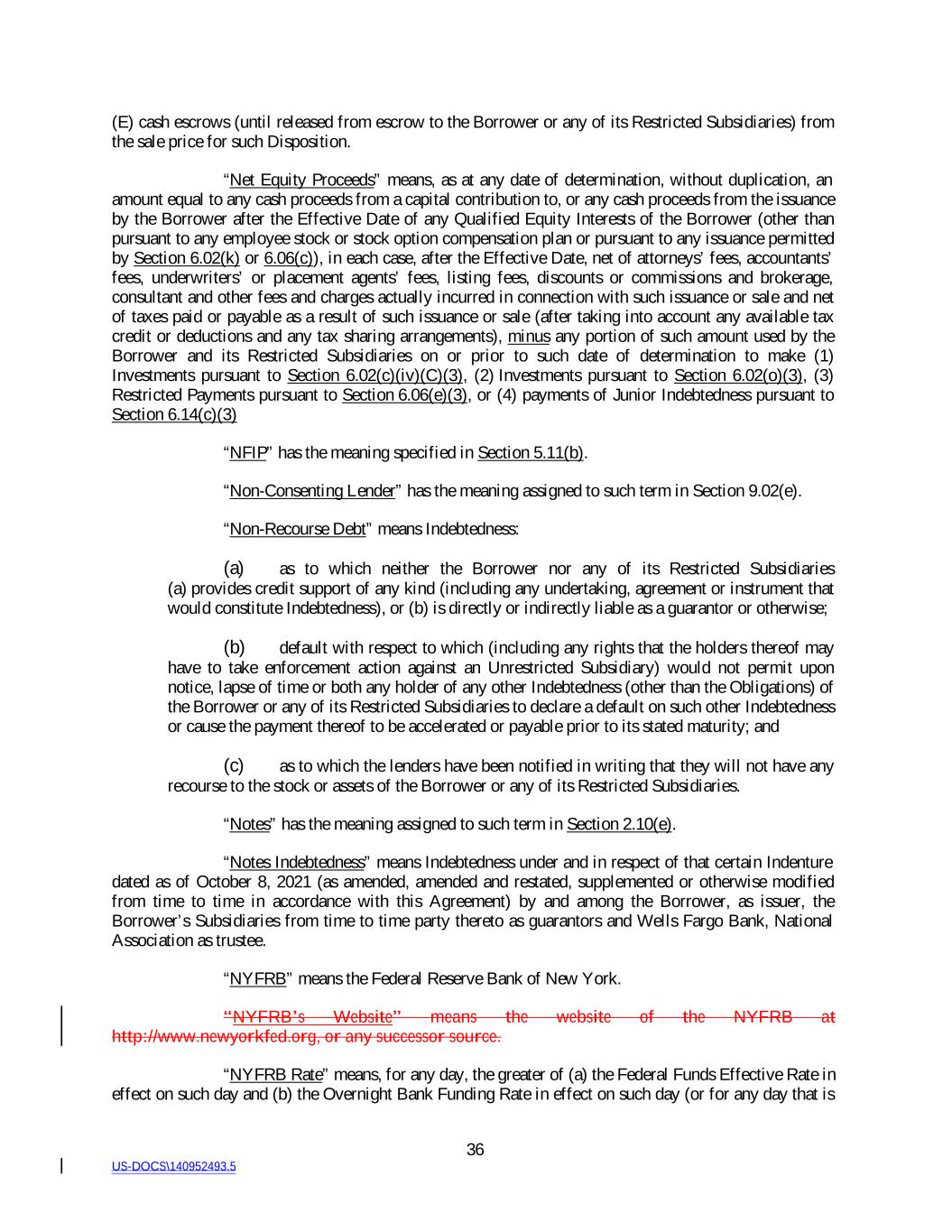 (E) cash escrows (until released from escrow to the Borrower or any of its Restricted Subsidiaries) from the sale price for such Disposition.

“Net Equity Proceeds” means, as at any date of determination, without duplication, an amount equal to any cash proceeds from a capital contribution to, or any cash proceeds from the issuance by the Borrower after the Effective Date of any Qualified Equity Interests of the Borrower (other than pursuant to any employee stock or stock option compensation plan or pursuant to any issuance permitted by Section 6.02(k) or 6.06(c)), in each case, after the Effective Date, net of attorneys’ fees, accountants’ fees, underwriters’ or placement agents’ fees, listing fees, discounts or commissions and brokerage, consultant and other fees and charges actually incurred in connection with such issuance or sale and net of taxes paid or payable as a result of such issuance or sale (after taking into account any available tax credit or deductions and any tax sharing arrangements), minus any portion of such amount used by the Borrower and its Restricted Subsidiaries on or prior to such date of determination to make (1) Investments pursuant to Section 6.02(c)(iv)(C)(3), (2) Investments pursuant to Section 6.02(o)(3), (3) Restricted Payments pursuant to Section 6.06(e)(3), or (4) payments of Junior Indebtedness pursuant to Section 6.14(c)(3)

“NFIP” has the meaning specified in Section 5.11(b).

“Non-Consenting Lender” has the meaning assigned to such term in Section 9.02(e).

“Non-Recourse Debt” means Indebtedness:

(a) as to which neither the Borrower nor any of its Restricted Subsidiaries (a) provides credit support of any kind (including any undertaking, agreement or instrument that would constitute Indebtedness), or (b) is directly or indirectly liable as a guarantor or otherwise;

(b) default with respect to which (including any rights that the holders thereof may have to take enforcement action against an Unrestricted Subsidiary) would not permit upon notice, lapse of time or both any holder of any other Indebtedness (other than the Obligations) of the Borrower or any of its Restricted Subsidiaries to declare a default on such other Indebtedness or cause the payment thereof to be accelerated or payable prior to its stated maturity; and

(c) as to which the lenders have been notified in writing that they will not have any recourse to the stock or assets of the Borrower or any of its Restricted Subsidiaries.

“Notes” has the meaning assigned to such term in Section 2.10(e).

“Notes Indebtedness” means Indebtedness under and in respect of that certain Indenture dated as of October 8, 2021 (as amended, amended and restated, supplemented or otherwise modified from time to time in accordance with this Agreement) by and among the Borrower, as issuer, the Borrower’s Subsidiaries from time to time party thereto as guarantors and Wells Fargo Bank, National Association as trustee.

“NYFRB” means the Federal Reserve Bank of New York.

“NYFRB’s Website” means the website of the NYFRB at http://www.newyorkfed.org, or any successor source.

“NYFRB Rate” means, for any day, the greater of (a) the Federal Funds Effective Rate in effect on such day and (b) the Overnight Bank Funding Rate in effect on such day (or for any day that is

36

US-DOCS\140952493.5